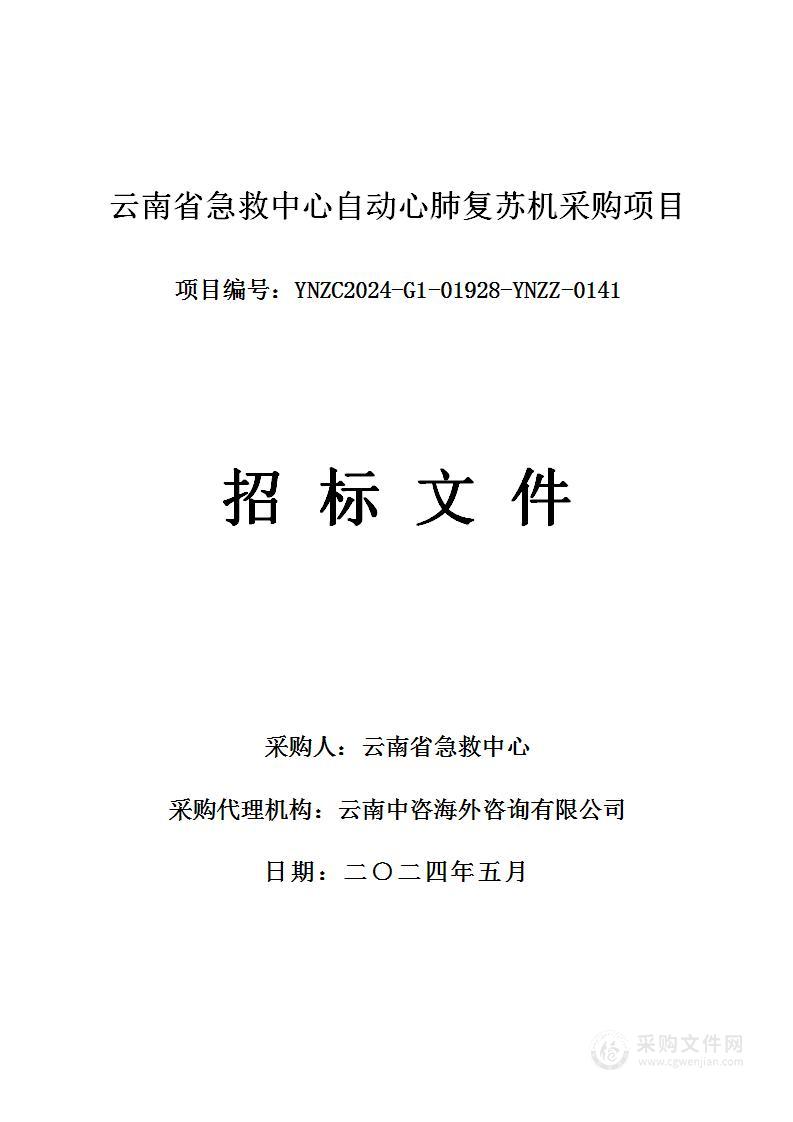 云南省急救中心自动心肺复苏机采购项目

项目编号：YNZC2024-G1-01928-YNZZ-0141

招 标 文 件

采购人：云南省急救中心

采购代理机构：云南中咨海外咨询有限公司

日期：二〇二四年五月

采购文件网
www.cgwenjian.com